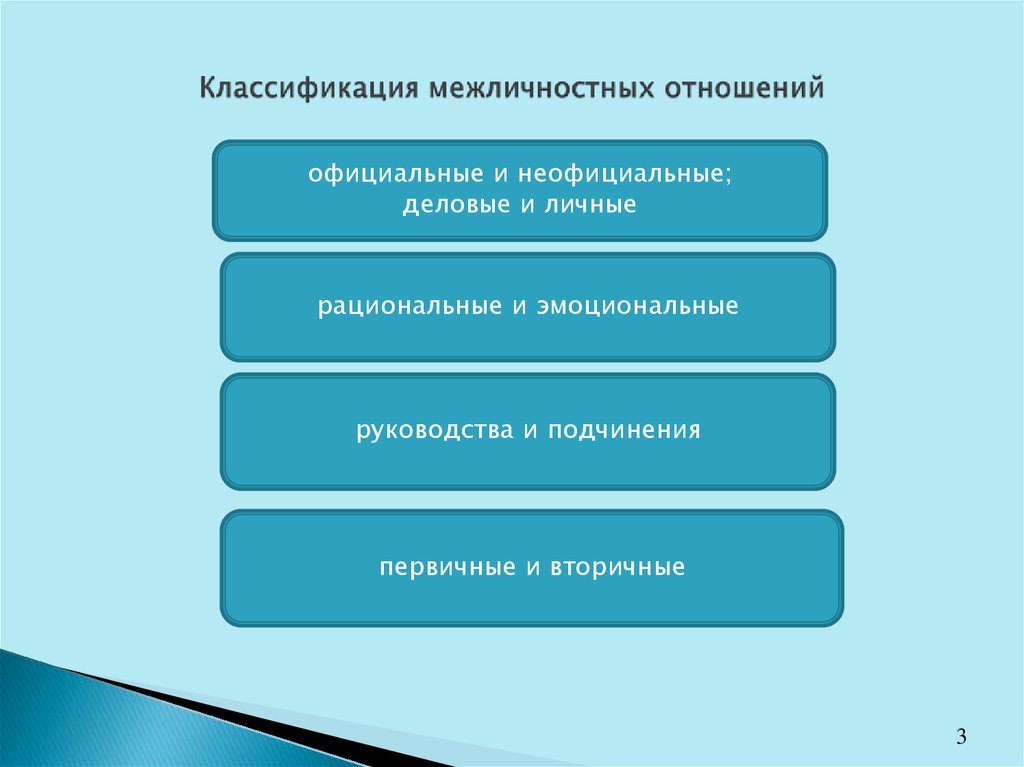 Классификация межличностных отношений

официальные и неофициальные;
деловые и личные

рациональные и эмоциональные

руководства и подчинения

первичные и вторичные

3